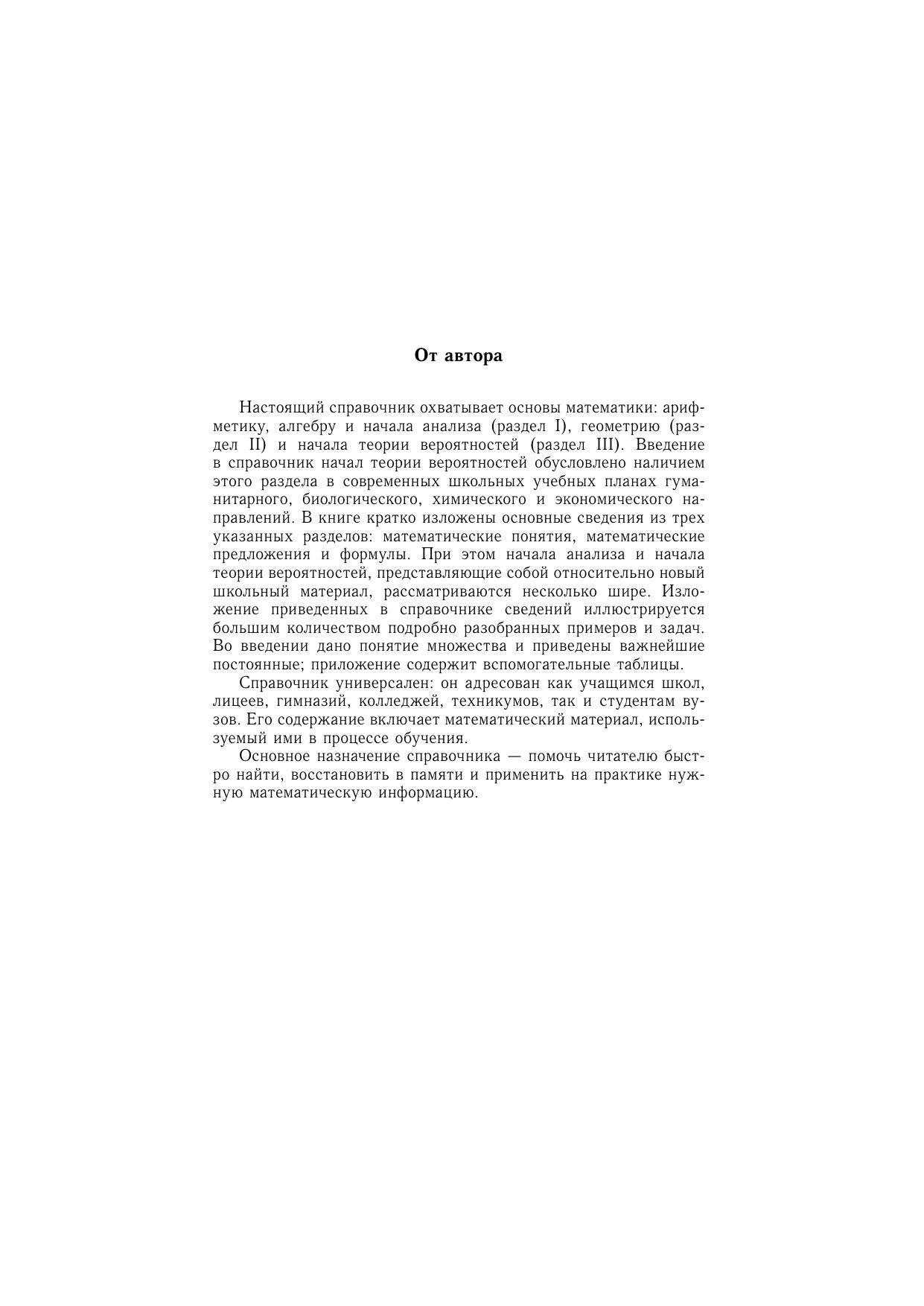 От автора

Настоящий справочник охватывает основы математики: арифметику, алгебру и начала анализа (раздел I), геометрию (раздел II) и начала теории вероятностей (раздел III). Введение в справочник начал теории вероятностей обусловлено наличием этого раздела в современных школьных учебных планах гуманитарного, биологического, химического и экономического направлений. В книге кратко изложены основные сведения из трех указанных разделов: математические понятия, математические предложения и формулы. При этом начала анализа и начала теории вероятностей, представляющие собой относительно новый школьный материал, рассматриваются несколько шире. Изложение приведенных в справочнике сведений иллюстрируется большим количеством подробно разобранных примеров и задач. Во введении дано понятие множества и приведены важнейшие постоянные; приложение содержит вспомогательные таблицы.

Справочник универсален: он адресован как учащимся школ, лицеев, гимназий, колледжей, техникумов, так и студентам вузов. Его содержание включает математический материал, используемый ими в процессе обучения.

Основное назначение справочника — помочь читателю быстро найти, восстановить в памяти и применить на практике нужную математическую информацию.